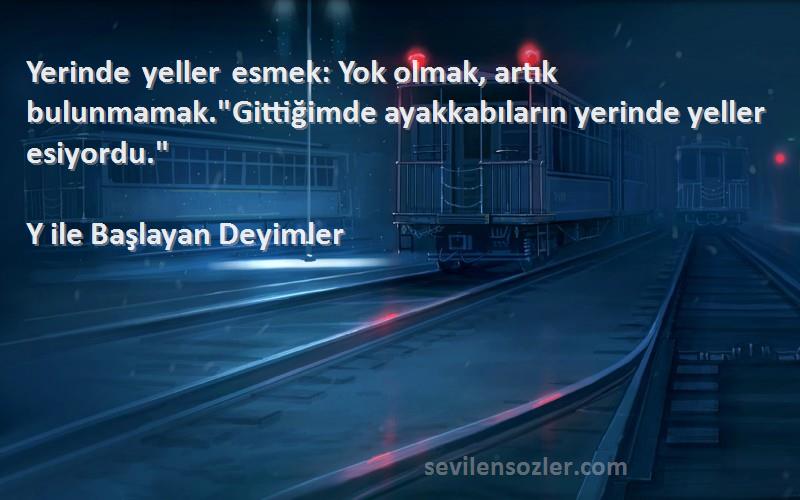 Yerinde yeller esmek: Yok olmak, artık bulunmamak."Gittiğimde ayakkabıların yerinde yeller esiyordu."

Y ile Başlayan Deyimler

sevilensozler.com